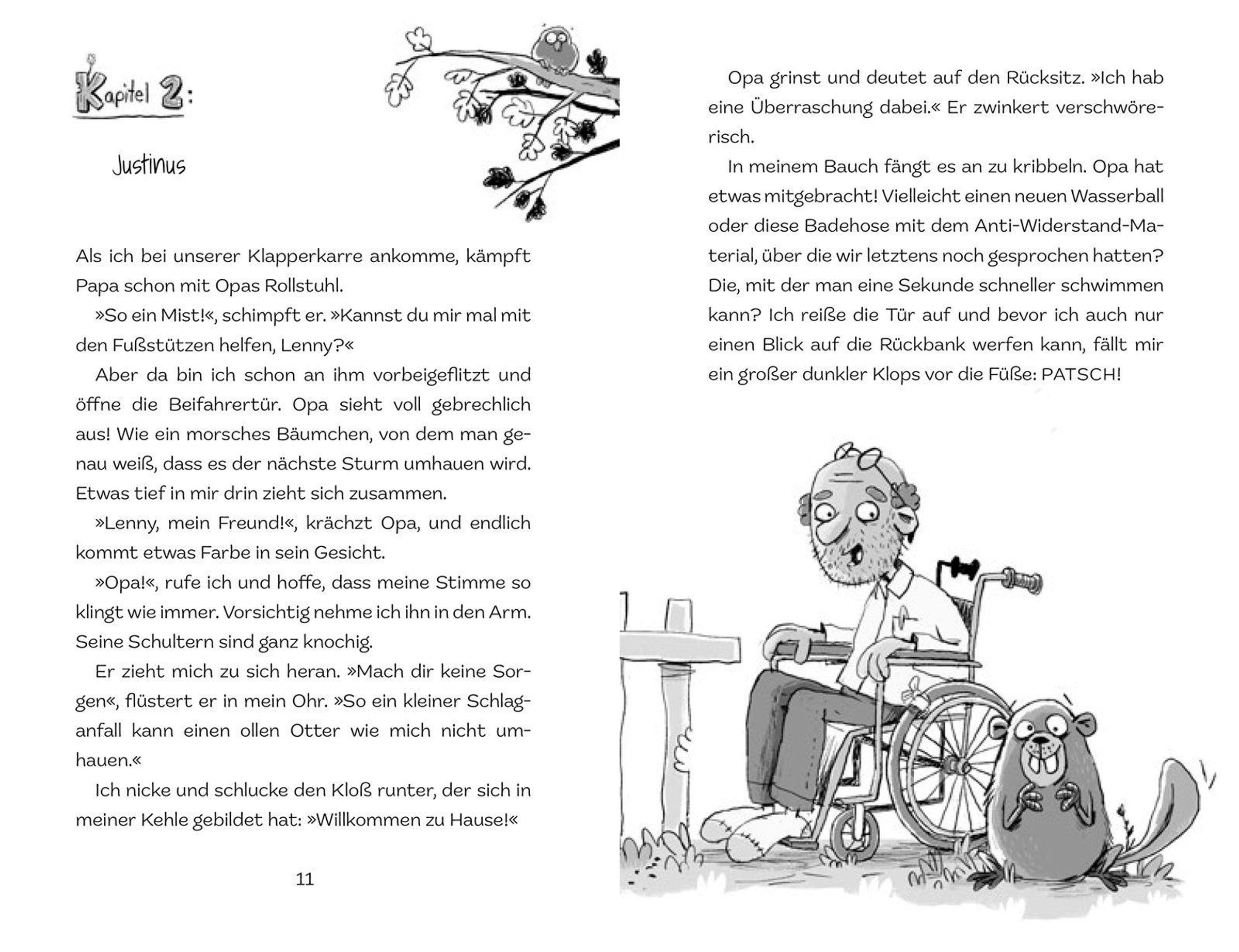 Kapitel 2:

Justinus

Als ich bei unserer Klapperkarre ankomme, kämpft Papa schon mit Opas Rollstuhl.

»So ein Mist!«, schimpft er. »Kannst du mir mal mit den Fußstützen helfen, Lenny?«

Aber da bin ich schon an ihm vorbeigeflitzt und öffne die Beifahrertür. Opa sieht voll gebrechlich aus! Wie ein morsches Bäumchen, von dem man genau weiß, dass es der nächste Sturm umhauen wird. Etwas tief in mir drin zieht sich zusammen.

»Lenny, mein Freund!«, krächzt Opa, und endlich kommt etwas Farbe in sein Gesicht.

»Opa!«, rufe ich und hoffe, dass meine Stimme so klingt wie immer. Vorsichtig nehme ich ihn in den Arm. Seine Schultern sind ganz knochig.

Er zieht mich zu sich heran. »Mach dir keine Sorgen«, flüstert er in mein Ohr. »So ein kleiner Schlaganfall kann einen ollen Otter wie mich nicht umhauen.«

Ich nicke und schlucke den Kloß runter, der sich in meiner Kehle gebildet hat: »Willkommen zu Hause!«

11

Opa grinst und deutet auf den Rücksitz. »Ich hab eine Überraschung dabei.« Er zwinkert verschwörerisch.

In meinem Bauch fängt es an zu kribbeln. Opa hat etwas mitgebracht! Vielleicht einen neuen Wasserball oder diese Badehose mit dem Anti-Widerstand-Material, über die wir letztens noch gesprochen hatten? Die, mit der man eine Sekunde schneller schwimmen kann? Ich reiße die Tür auf und bevor ich auch nur einen Blick auf die Rückbank werfen kann, fällt mir ein großer dunkler Klops vor die Füße: PATSCH!